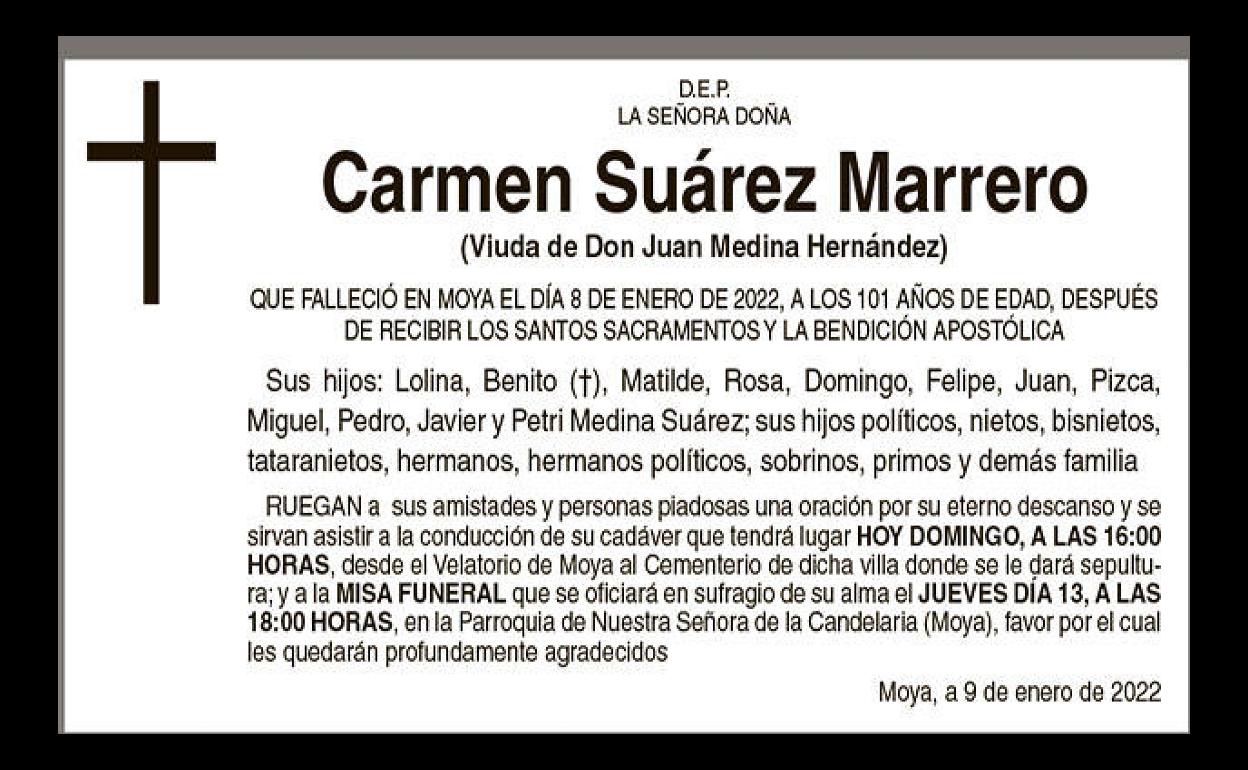 D.E.P.
LA SEÑORA DOÑA

Carmen Suárez Marrero

(Viuda de Don Juan Medina Hernández)

QUE FALLECIÓ EN MOYA EL DÍA 8 DE ENERO DE 2022, A LOS 101 AÑOS DE EDAD, DESPUÉS DE RECIBIR LOS SANTOS SACRAMENTOS Y LA BENDICIÓN APOSTÓLICA

Sus hijos: Lolina, Benito (†), Matilde, Rosa, Domingo, Felipe, Juan, Pizca, Miguel, Pedro, Javier y Petri Medina Suárez; sus hijos políticos, nietos, bisnietos, tataranietos, hermanos, hermanos políticos, sobrinos, primos y demás familia

RUEGAN a sus amistades y personas piadosas una oración por su eterno descanso y se sirvan asistir a la conducción de su cadáver que tendrá lugar HOY DOMINGO, A LAS 16:00 HORAS, desde el Velatorio de Moya al Cementerio de dicha villa donde se le dará sepultura; y a la MISA FUNERAL que se oficiará en sufragio de su alma el JUEVES DÍA 13, A LAS 18:00 HORAS, en la Parroquia de Nuestra Señora de la Candelaria (Moya), favor por el cual les quedarán profundamente agradecidos

Moya, a 9 de enero de 2022